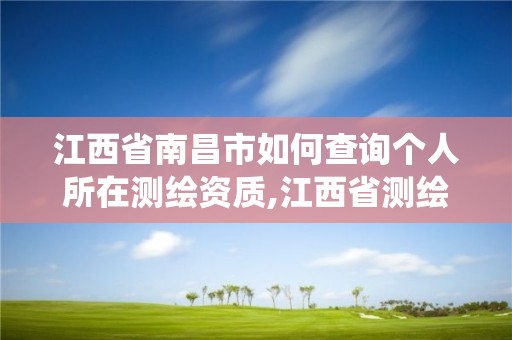 江西省南昌市如何查询个人所在测绘资质,江西省测绘